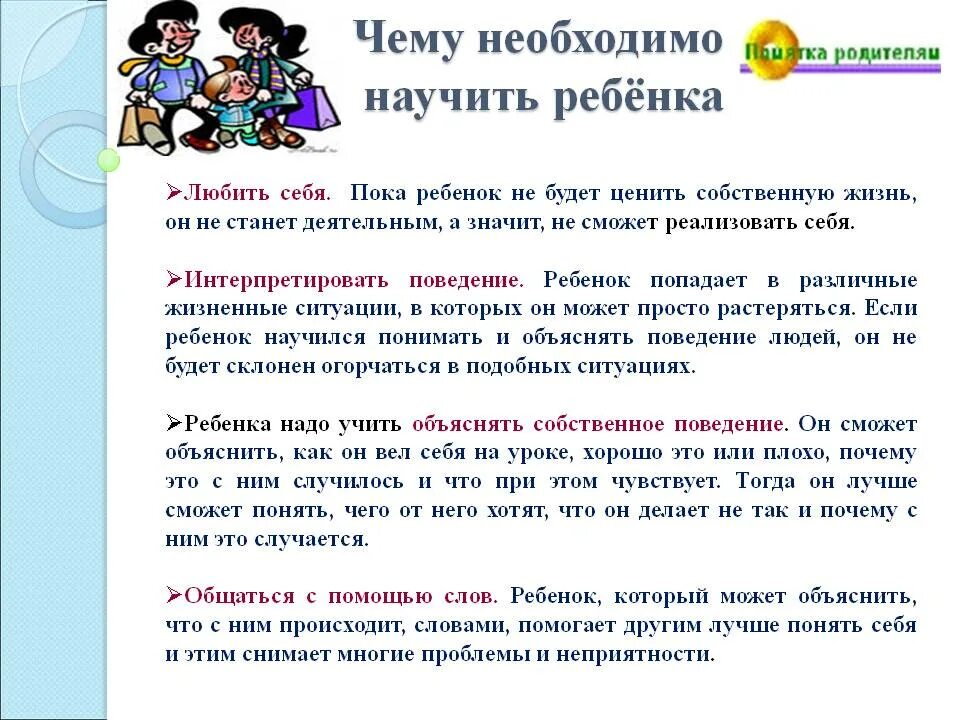 Чему необходимо научить ребёнка

Памятка родителям

➢Любить себя. Пока ребенок не будет ценить собственную жизнь, он не станет деятельным, а значит, не сможет реализовать себя.

➢Интерпретировать поведение. Ребенок попадает в различные жизненные ситуации, в которых он может просто растеряться. Если ребенок научился понимать и объяснять поведение людей, он не будет склонен огорчаться в подобных ситуациях.

➢Ребенка надо учить объяснять собственное поведение. Он сможет объяснить, как он вел себя на уроке, хорошо это или плохо, почему это с ним случилось и что при этом чувствует. Тогда он лучше сможет понять, чего от него хотят, что он делает не так и почему с ним это случается.

➢Общаться с помощью слов. Ребенок, который может объяснить, что с ним происходит, словами, помогает другим лучше понять себя и этим снимает многие проблемы и неприятности.